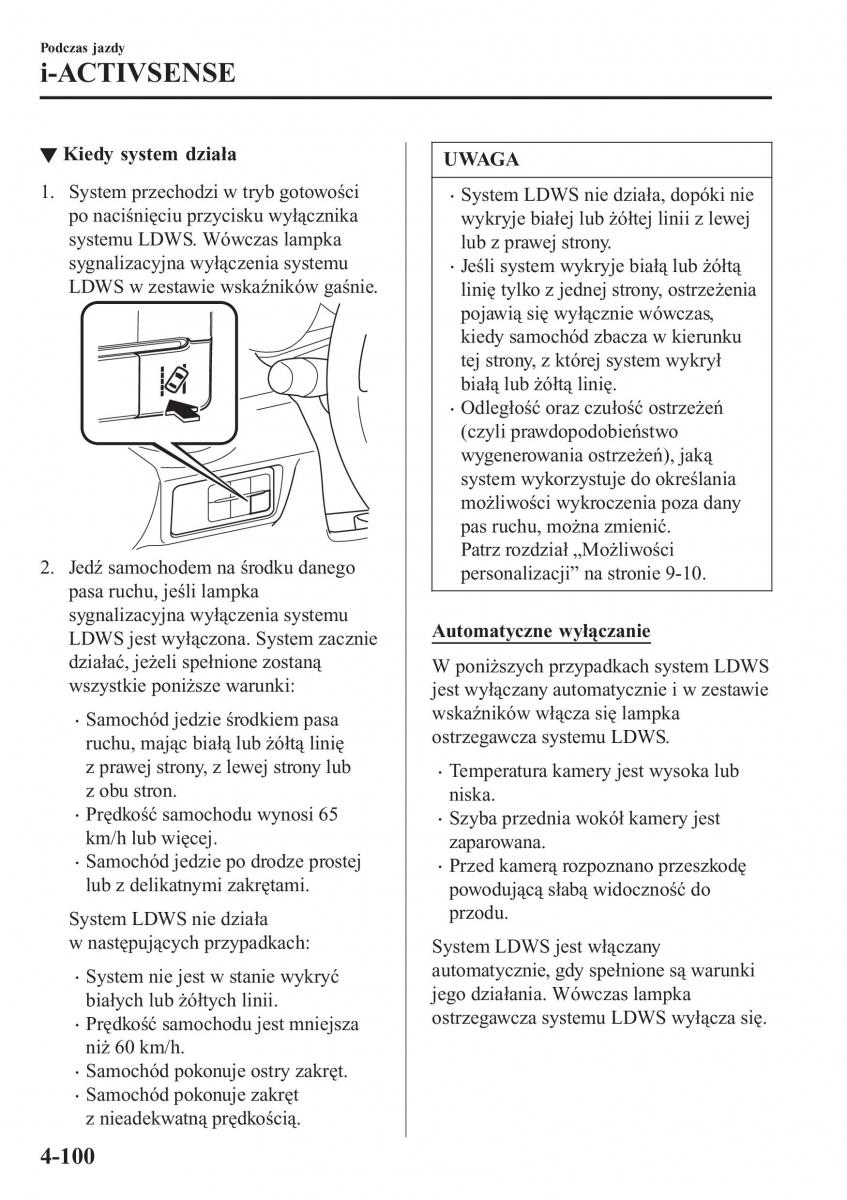 Podczas jazdy
i-ACTIVSENSE

▼ Kiedy system działa

1. System przechodzi w tryb gotowości po naciśnięciu przycisku wyłącznika systemu LDWS. Wówczas lampka sygnalizacyjna wyłączenia systemu LDWS w zestawie wskaźników gaśnie.

2. Jedź samochodem na środku danego pasa ruchu, jeśli lampka sygnalizacyjna wyłączenia systemu LDWS jest wyłączona. System zacznie działać, jeżeli spełnione zostaną wszystkie poniższe warunki:

· Samochód jedzie środkiem pasa ruchu, mając białą lub żółtą linię z prawej strony, z lewej strony lub z obu stron.
· Prędkość samochodu wynosi 65 km/h lub więcej.
· Samochód jedzie po drodze prostej lub z delikatnymi zakrętami.

System LDWS nie działa w następujących przypadkach:

· System nie jest w stanie wykryć białych lub żółtych linii.
· Prędkość samochodu jest mniejsza niż 60 km/h.
· Samochód pokonuje ostry zakręt.
· Samochód pokonuje zakręt z nieadekwatną prędkością.

UWAGA

· System LDWS nie działa, dopóki nie wykryje białej lub żółtej linii z lewej lub z prawej strony.
· Jeśli system wykryje białą lub żółtą linię tylko z jednej strony, ostrzeżenia pojawią się wyłącznie wówczas, kiedy samochód zbacza w kierunku tej strony, z której system wykrył białą lub żółtą linię.
· Odległość oraz czułość ostrzeżeń (czyli prawdopodobieństwo wygenerowania ostrzeżeń), jaką system wykorzystuje do określania możliwości wykroczenia poza dany pas ruchu, można zmienić. Patrz rozdział „Możliwości personalizacji” na stronie 9-10.

Automatyczne wyłączanie

W poniższych przypadkach system LDWS jest wyłączany automatycznie i w zestawie wskaźników włącza się lampka ostrzegawcza systemu LDWS.

· Temperatura kamery jest wysoka lub niska.
· Szyba przednia wokół kamery jest zaparowana.
· Przed kamerą rozpoznano przeszkodę powodującą słabą widoczność do przodu.

System LDWS jest włączany automatycznie, gdy spełnione są warunki jego działania. Wówczas lampka ostrzegawcza systemu LDWS wyłącza się.

4-100